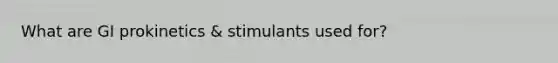 What are GI prokinetics & stimulants used for?